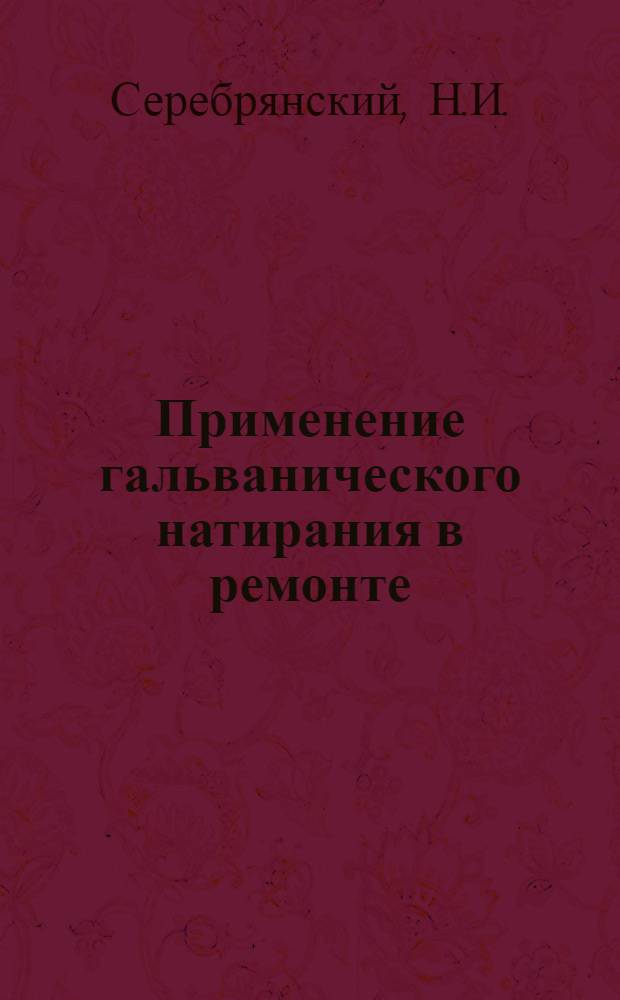 Серебрянский, Н.И.

Применение гальванического натирания в ремонте